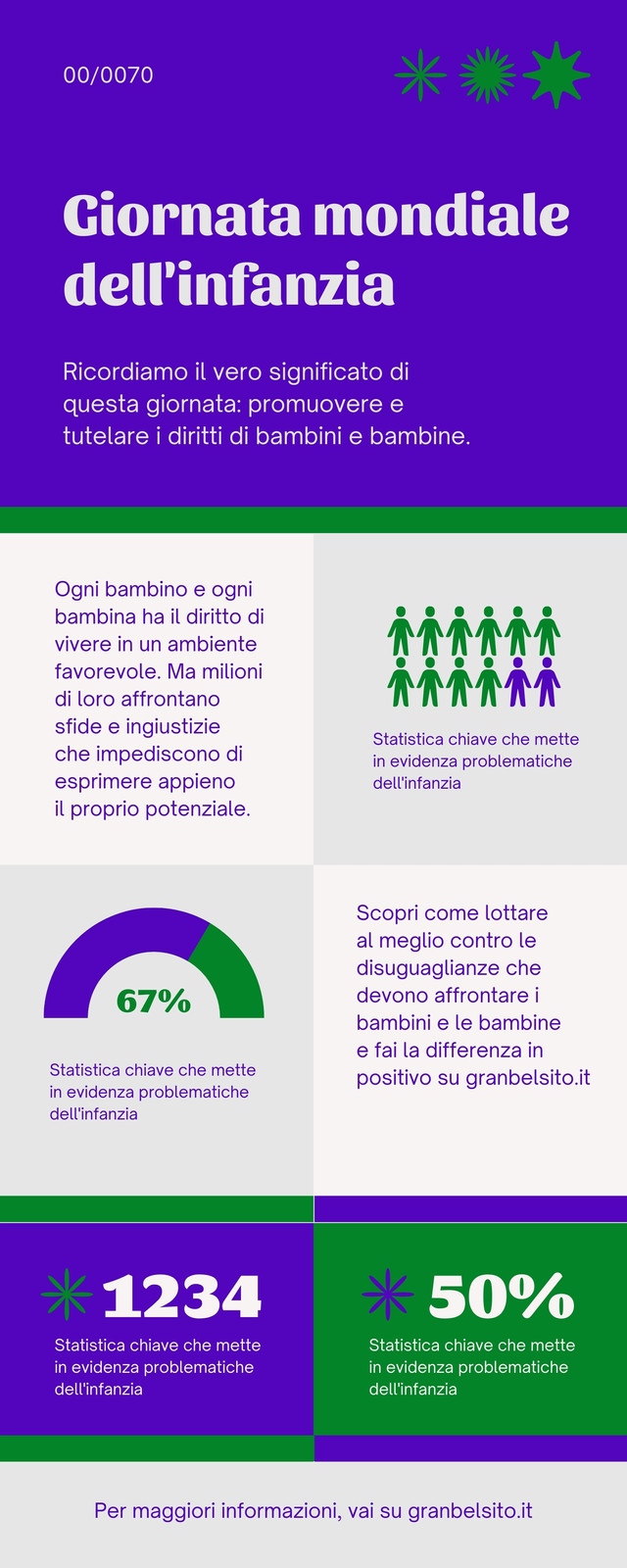 00/0070

Giornata mondiale dell'infanzia

Ricordiamo il vero significato di questa giornata: promuovere e tutelare i diritti di bambini e bambine.

Ogni bambino e ogni bambina ha il diritto di vivere in un ambiente favorevole. Ma milioni di loro affrontano sfide e ingiustizie che impediscono di esprimere appieno il proprio potenziale.

Statistica chiave che mette in evidenza problematiche dell'infanzia

67%

Statistica chiave che mette in evidenza problematiche dell'infanzia

Scopri come lottare al meglio contro le disuguaglianze che devono affrontare i bambini e le bambine e fai la differenza in positivo su granbelsito.it

1234

Statistica chiave che mette in evidenza problematiche dell'infanzia

50%

Statistica chiave che mette in evidenza problematiche dell'infanzia

Per maggiori informazioni, vai su granbelsito.it